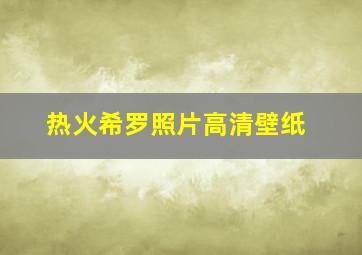 热火希罗照片高清壁纸